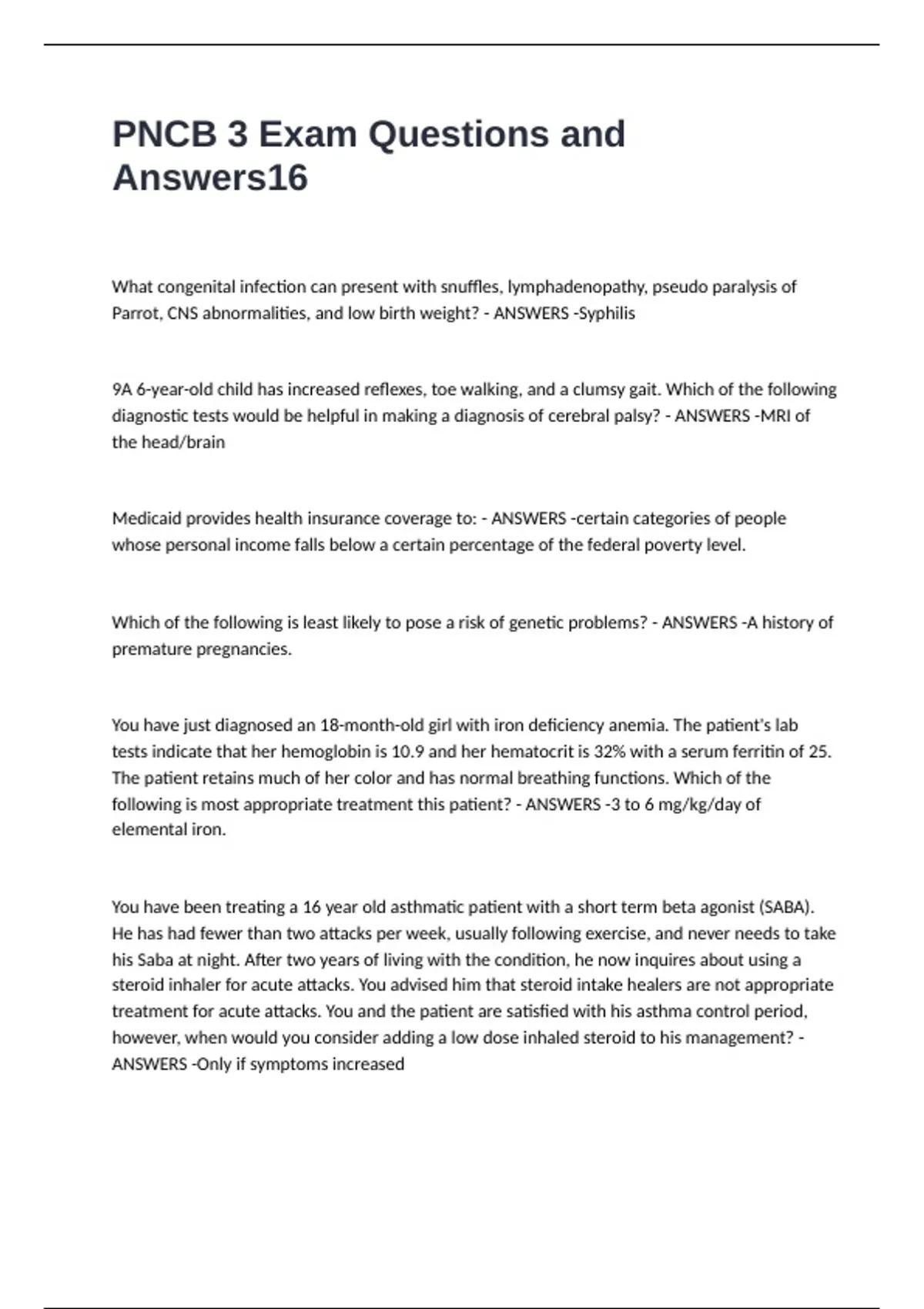 PNCB 3 Exam Questions and Answers16

What congenital infection can present with snuffles, lymphadenopathy, pseudo paralysis of Parrot, CNS abnormalities, and low birth weight? - ANSWERS -Syphilis

9A 6-year-old child has increased reflexes, toe walking, and a clumsy gait. Which of the following diagnostic tests would be helpful in making a diagnosis of cerebral palsy? - ANSWERS -MRI of the head/brain

Medicaid provides health insurance coverage to: - ANSWERS -certain categories of people whose personal income falls below a certain percentage of the federal poverty level.

Which of the following is least likely to pose a risk of genetic problems? - ANSWERS -A history of premature pregnancies.

You have just diagnosed an 18-month-old girl with iron deficiency anemia. The patient's lab tests indicate that her hemoglobin is 10.9 and her hematocrit is 32% with a serum ferritin of 25. The patient retains much of her color and has normal breathing functions. Which of the following is most appropriate treatment this patient? - ANSWERS -3 to 6 mg/kg/day of elemental iron.

You have been treating a 16 year old asthmatic patient with a short term beta agonist (SABA). He has had fewer than two attacks per week, usually following exercise, and never needs to take his Saba at night. After two years of living with the condition, he now inquires about using a steroid inhaler for acute attacks. You advised him that steroid intake healers are not appropriate treatment for acute attacks. You and the patient are satisfied with his asthma control period, however, when would you consider adding a low dose inhaled steroid to his management? - ANSWERS -Only if symptoms increased